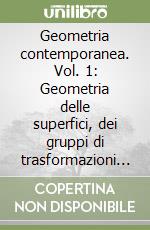 unilibro

Geometria contemporanea. Vol. 1: Geometria delle superfici, dei gruppi di trasformazioni...

COPERTINA NON DISPONIBILE